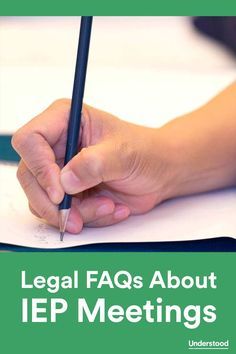 Legal FAQs About IEP Meetings

Understood